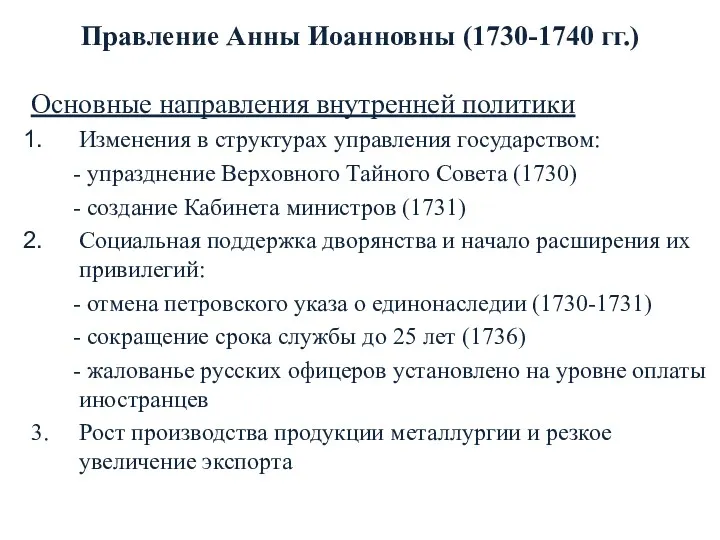 Правление Анны Иоанновны (1730-1740 гг.)

Основные направления внутренней политики

1. Изменения в структурах управления государством:

- упразднение Верховного Тайного Совета (1730)

- создание Кабинета министров (1731)

2. Социальная поддержка дворянства и начало расширения их привилегий:

- отмена петровского указа о единонаследии (1730-1731)

- сокращение срока службы до 25 лет (1736)

- жалованье русских офицеров установлено на уровне оплаты иностранцев

3. Рост производства продукции металлургии и резкое увеличение экспорта